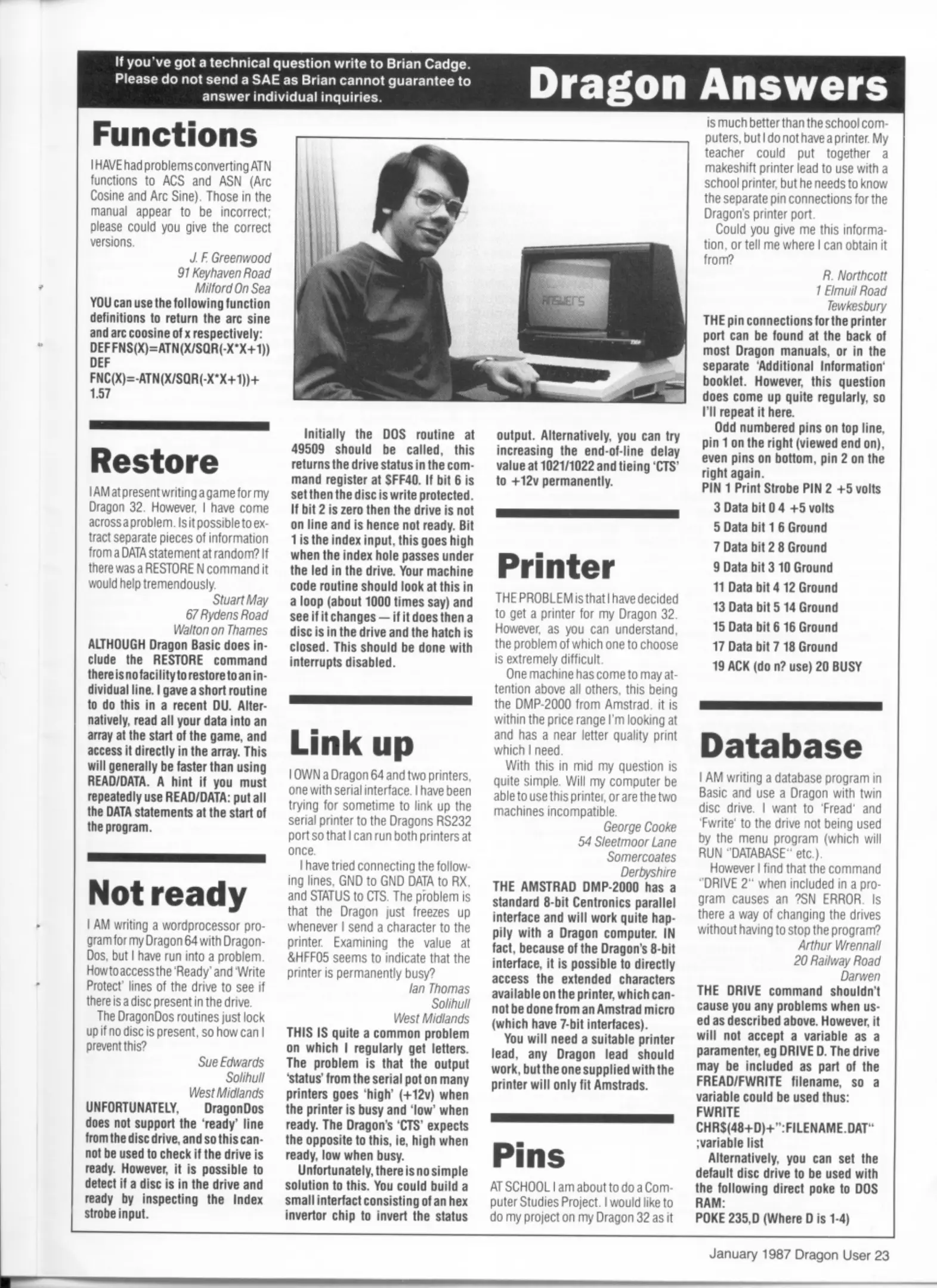 If you've got a technical question write to Brian Cadge. Please do not send a SAE as Brian cannot guarantee to answer individual inquiries.

Dragon Answers

Functions

I HAVE had problems converting ATN functions to ACS and ASN (Arc Cosine and Arc Sine). Those in the manual appear to be incorrect; please could you give the correct versions.

J. F. Greenwood
91 Keyhaven Road
Milford On Sea

YOU can use the following function definitions to return the arc sine and arc coosine of x respectively:
DEF FNS(X)=ATN(X/SQR(-X*X+1))
DEF FNC(X)=-ATN(X/SQR(-X*X+1))+1.57

Restore

I AM at present writing a game for my Dragon 32. However, I have come across a problem. Is it possible to extract separate pieces of information from a DATA statement at random? If there was a RESTORE N command it would help tremendously.

Stuart May
67 Rydens Road
Walton on Thames

ALTHOUGH Dragon Basic does include the RESTORE command there is no facility to restore to an individual line. I gave a short routine to do this in a recent DU. Alternatively, read all your data into an array at the start of the game, and access it directly in the array. This will generally be faster than using READ/DATA. A hint if you must repeatedly use READ/DATA: put all the DATA statements at the start of the program.

Not ready

I AM writing a wordprocessor program for my Dragon 64 with DragonDos, but I have run into a problem. How to access the 'Ready' and 'Write Protect' lines of the drive to see if there is a disc present in the drive.

The DragonDos routines just lock up if no disc is present, so how can I prevent this?

Sue Edwards
Solihull
West Midlands

UNFORTUNATELY, DragonDos does not support the 'ready' line from the disc drive, and so this cannot be used to check if the drive is ready. However, it is possible to detect if a disc is in the drive and ready by inspecting the Index strobe input.

ANSWERS

Initially the DOS routine at 49509 should be called, this returns the drive status in the command register at $FF40. If bit 6 is set then the disc is write protected. If bit 2 is zero then the drive is not on line and is hence not ready. Bit 1 is the index input, this goes high when the index hole passes under the led in the drive. Your machine code routine should look at this in a loop (about 1000 times say) and see if it changes — if it does then a disc is in the drive and the hatch is closed. This should be done with interrupts disabled.

Link up

I OWN a Dragon 64 and two printers, one with serial interface. I have been trying for sometime to link up the serial printer to the Dragons RS232 port so that I can run both printers at once.

I have tried connecting the following lines, GND to GND DATA to RX, and STATUS to CTS. The problem is that the Dragon just freezes up whenever I send a character to the printer. Examining the value at &HFF05 seems to indicate that the printer is permanently busy?

Ian Thomas
Solihull
West Midlands

THIS IS quite a common problem on which I regularly get letters. The problem is that the output 'status' from the serial pot on many printers goes 'high' (+12v) when the printer is busy and 'low' when ready. The Dragon's 'CTS' expects the opposite to this, ie, high when ready, low when busy.

Unfortunately, there is no simple solution to this. You could build a small interfact consisting of an hex invertor chip to invert the status output. Alternatively, you can try increasing the end-of-line delay value at 1021/1022 and tieing 'CTS' to +12v permanently.

Printer

THE PROBLEM is that I have decided to get a printer for my Dragon 32. However, as you can understand, the problem of which one to choose is extremely difficult.

One machine has come to may attention above all others, this being the DMP-2000 from Amstrad. it is within the price range I'm looking at and has a near letter quality print which I need.

With this in mid my question is quite simple. Will my computer be able to use this printer, or are the two machines incompatible.

George Cooke
54 Sleetmoor Lane
Somercoates
Derbyshire

THE AMSTRAD DMP-2000 has a standard 8-bit Centronics parallel interface and will work quite happily with a Dragon computer. IN fact, because of the Dragon's 8-bit interface, it is possible to directly access the extended characters available on the printer, which cannot be done from an Amstrad micro (which have 7-bit interfaces).

You will need a suitable printer lead, any Dragon lead should work, but the one supplied with the printer will only fit Amstrads.

Pins

AT SCHOOL I am about to do a Computer Studies Project. I would like to do my project on my Dragon 32 as it is much better than the school computers, but I do not have a printer. My teacher could put together a makeshift printer lead to use with a school printer, but he needs to know the separate pin connections for the Dragon's printer port.

Could you give me this information, or tell me where I can obtain it from?

R. Northcott
1 Elmuil Road
Tewkesbury

THE pin connections for the printer port can be found at the back of most Dragon manuals, or in the separate 'Additional Information' booklet. However, this question does come up quite regularly, so I'll repeat it here.

Odd numbered pins on top line, pin 1 on the right (viewed end on), even pins on bottom, pin 2 on the right again.

PIN 1 Print Strobe PIN 2 +5 volts
3 Data bit 0 4 +5 volts
5 Data bit 1 6 Ground
7 Data bit 2 8 Ground
9 Data bit 3 10 Ground
11 Data bit 4 12 Ground
13 Data bit 5 14 Ground
15 Data bit 6 16 Ground
17 Data bit 7 18 Ground
19 ACK (do n? use) 20 BUSY

Database

I AM writing a database program in Basic and use a Dragon with twin disc drive. I want to 'Fread' and 'Fwrite' to the drive not being used by the menu program (which will RUN "DATABASE" etc.).

However I find that the command "DRIVE 2" when included in a program causes an ?SN ERROR. Is there a way of changing the drives without having to stop the program?

Arthur Wrennall
20 Railway Road
Darwen

THE DRIVE command shouldn't cause you any problems when used as described above. However, it will not accept a variable as a paramenter, eg DRIVE D. The drive may be included as part of the FREAD/FWRITE filename, so a variable could be used thus:
FWRITE CHR$(48+D)+":FILENAME.DAT" ;variable list

Alternatively, you can set the default disc drive to be used with the following direct poke to DOS RAM:
POKE 235,D (Where D is 1-4)

January 1987 Dragon User 23